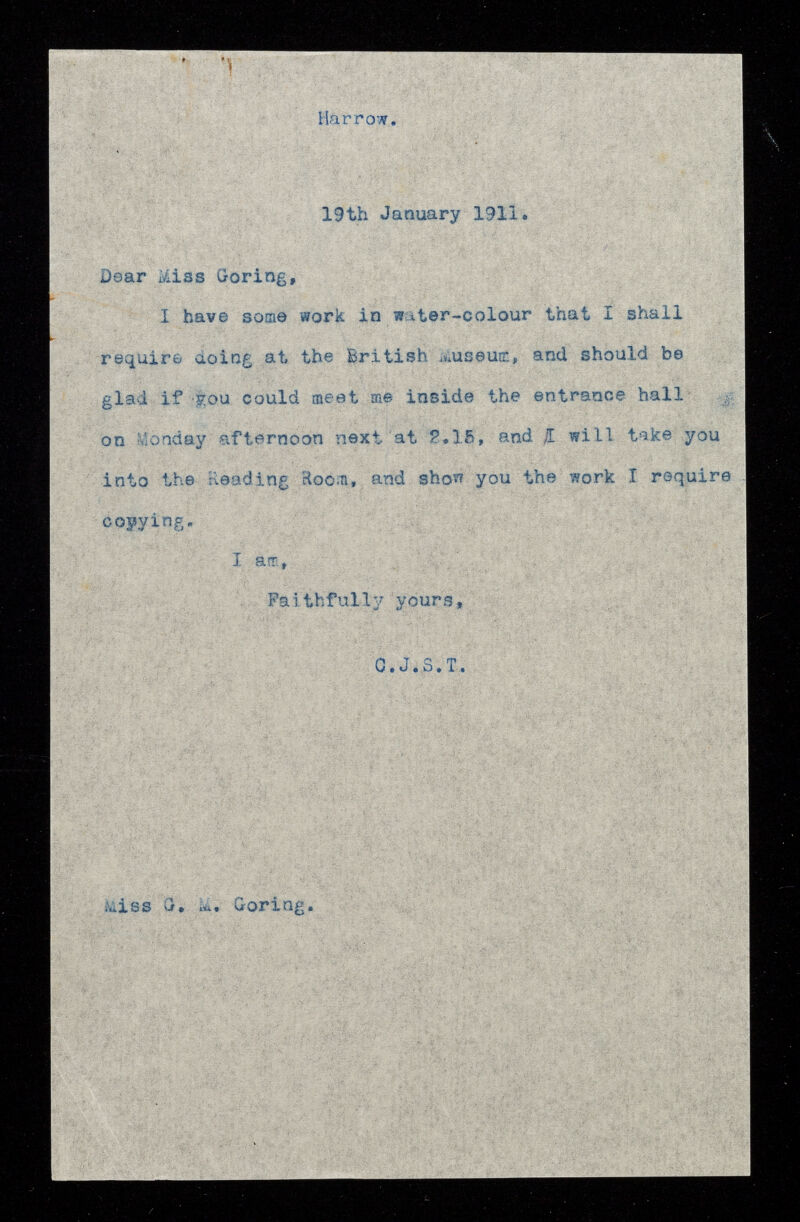 Harrow.

19th January 1911.

Dear Miss Goring,

I have some work in water-colour that I shall require doing at the British Museum, and should be glad if you could meet me inside the entrance hall on Monday afternoon next at 2.15, and I will take you into the Reading Room, and show you the work I require copying.

I am,

Faithfully yours,

C.J.S.T.

Miss G. M. Goring.